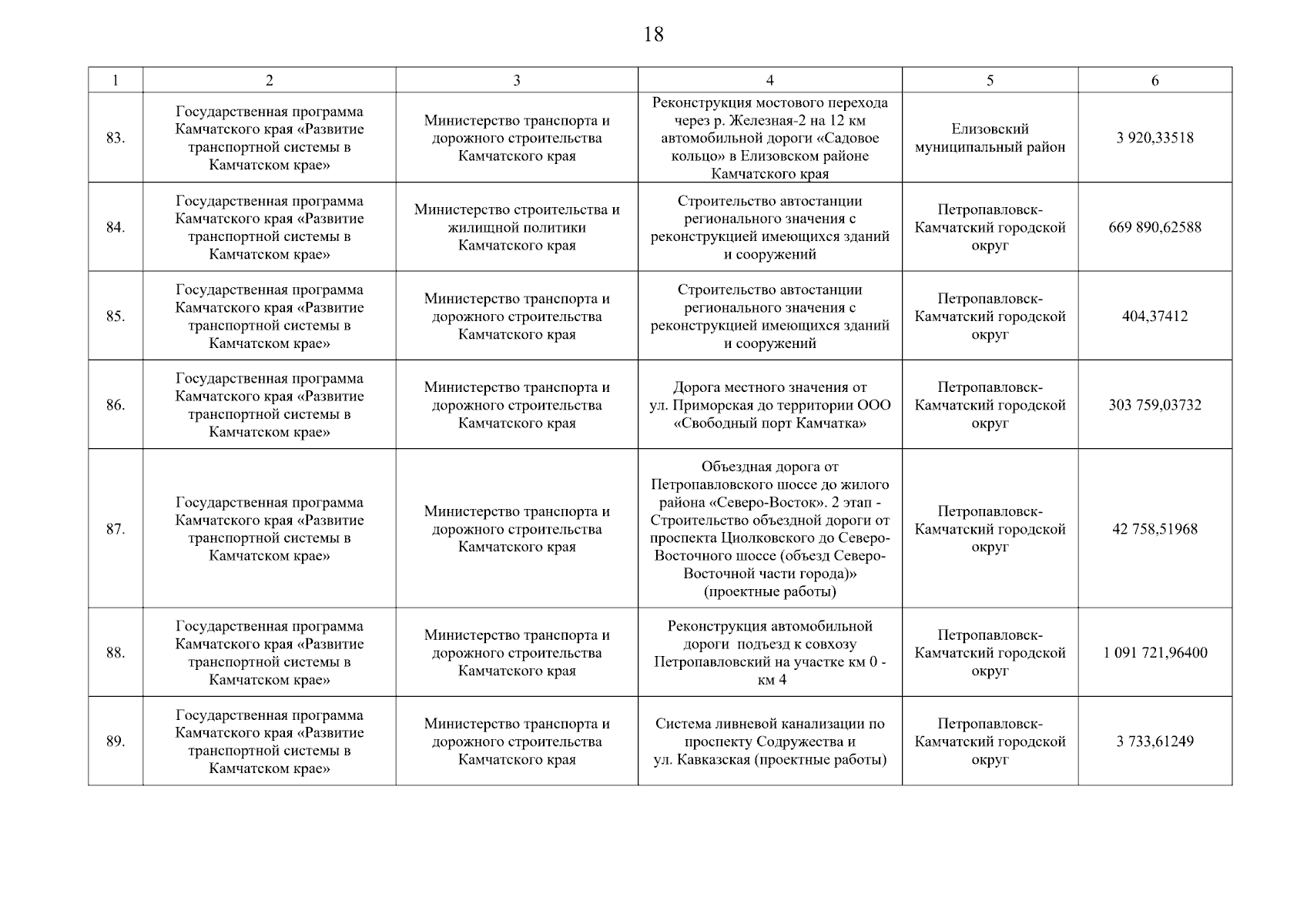 18

| 1 | 2 | 3 | 4 | 5 | 6 |
|---|---|---|---|---|---|
| 83. | Государственная программа Камчатского края «Развитие транспортной системы в Камчатском крае» | Министерство транспорта и дорожного строительства Камчатского края | Реконструкция мостового перехода через р. Железная-2 на 12 км автомобильной дороги «Садовое кольцо» в Елизовском районе Камчатского края | Елизовский муниципальный район | 3 920,33518 |
| 84. | Государственная программа Камчатского края «Развитие транспортной системы в Камчатском крае» | Министерство строительства и жилищной политики Камчатского края | Строительство автостанции регионального значения с реконструкцией имеющихся зданий и сооружений | Петропавловск-Камчатский городской округ | 669 890,62588 |
| 85. | Государственная программа Камчатского края «Развитие транспортной системы в Камчатском крае» | Министерство транспорта и дорожного строительства Камчатского края | Строительство автостанции регионального значения с реконструкцией имеющихся зданий и сооружений | Петропавловск-Камчатский городской округ | 404,37412 |
| 86. | Государственная программа Камчатского края «Развитие транспортной системы в Камчатском крае» | Министерство транспорта и дорожного строительства Камчатского края | Дорога местного значения от ул. Приморская до территории ООО «Свободный порт Камчатка» | Петропавловск-Камчатский городской округ | 303 759,03732 |
| 87. | Государственная программа Камчатского края «Развитие транспортной системы в Камчатском крае» | Министерство транспорта и дорожного строительства Камчатского края | Объездная дорога от Петропавловского шоссе до жилого района «Северо-Восток». 2 этап - Строительство объездной дороги от проспекта Циолковского до Северо-Восточного шоссе (объезд Северо-Восточной части города)» (проектные работы) | Петропавловск-Камчатский городской округ | 42 758,51968 |
| 88. | Государственная программа Камчатского края «Развитие транспортной системы в Камчатском крае» | Министерство транспорта и дорожного строительства Камчатского края | Реконструкция автомобильной дороги подъезд к совхозу Петропавловский на участке км 0 - км 4 | Петропавловск-Камчатский городской округ | 1 091 721,96400 |
| 89. | Государственная программа Камчатского края «Развитие транспортной системы в Камчатском крае» | Министерство транспорта и дорожного строительства Камчатского края | Система ливневой канализации по проспекту Содружества и ул. Кавказская (проектные работы) | Петропавловск-Камчатский городской округ | 3 733,61249 |